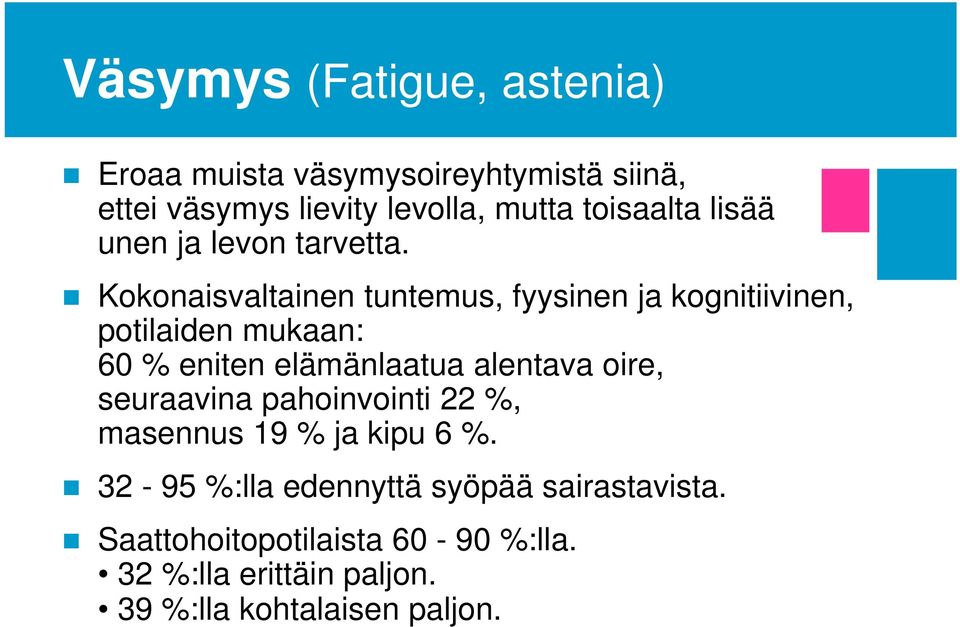 Väsymys (Fatigue, astenia)

Eroaa muista väsymysoireyhtymistä siinä, ettei väsymys lievity levolla, mutta toisaalta lisää unen ja levon tarvetta.

Kokonaisvaltainen tuntemus, fyysinen ja kognitiivinen, potilaiden mukaan:
60 % eniten elämänlaatua alentava oire, seuraavina pahoinvointi 22 %, masennus 19 % ja kipu 6 %.

32 - 95 %:lla edennyttä syöpää sairastavista.

Saattohoitopotilaista 60 - 90 %:lla.
• 32 %:lla erittäin paljon.
• 39 %:lla kohtalaisen paljon.